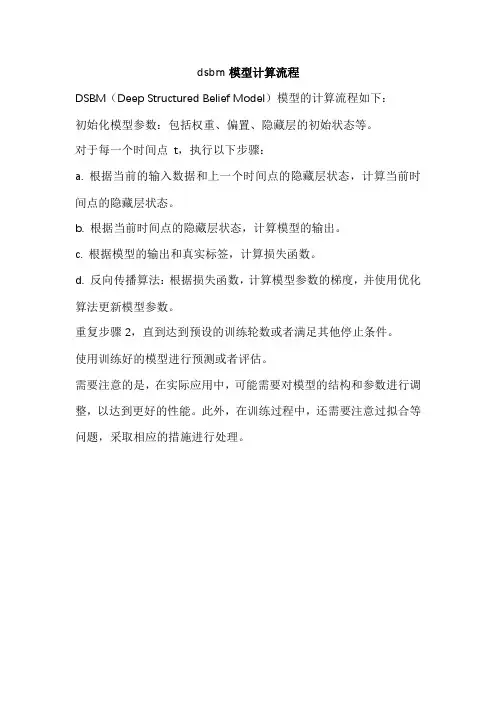 dsbm 模型计算流程

DSBM（Deep Structured Belief Model）模型的计算流程如下：

初始化模型参数：包括权重、偏置、隐藏层的初始状态等。

对于每一个时间点 t，执行以下步骤：

a. 根据当前的输入数据和上一个时间点的隐藏层状态，计算当前时间点的隐藏层状态。

b. 根据当前时间点的隐藏层状态，计算模型的输出。

c. 根据模型的输出和真实标签，计算损失函数。

d. 反向传播算法：根据损失函数，计算模型参数的梯度，并使用优化算法更新模型参数。

重复步骤 2，直到达到预设的训练轮数或者满足其他停止条件。

使用训练好的模型进行预测或者评估。

需要注意的是，在实际应用中，可能需要对模型的结构和参数进行调整，以达到更好的性能。此外，在训练过程中，还需要注意过拟合等问题，采取相应的措施进行处理。